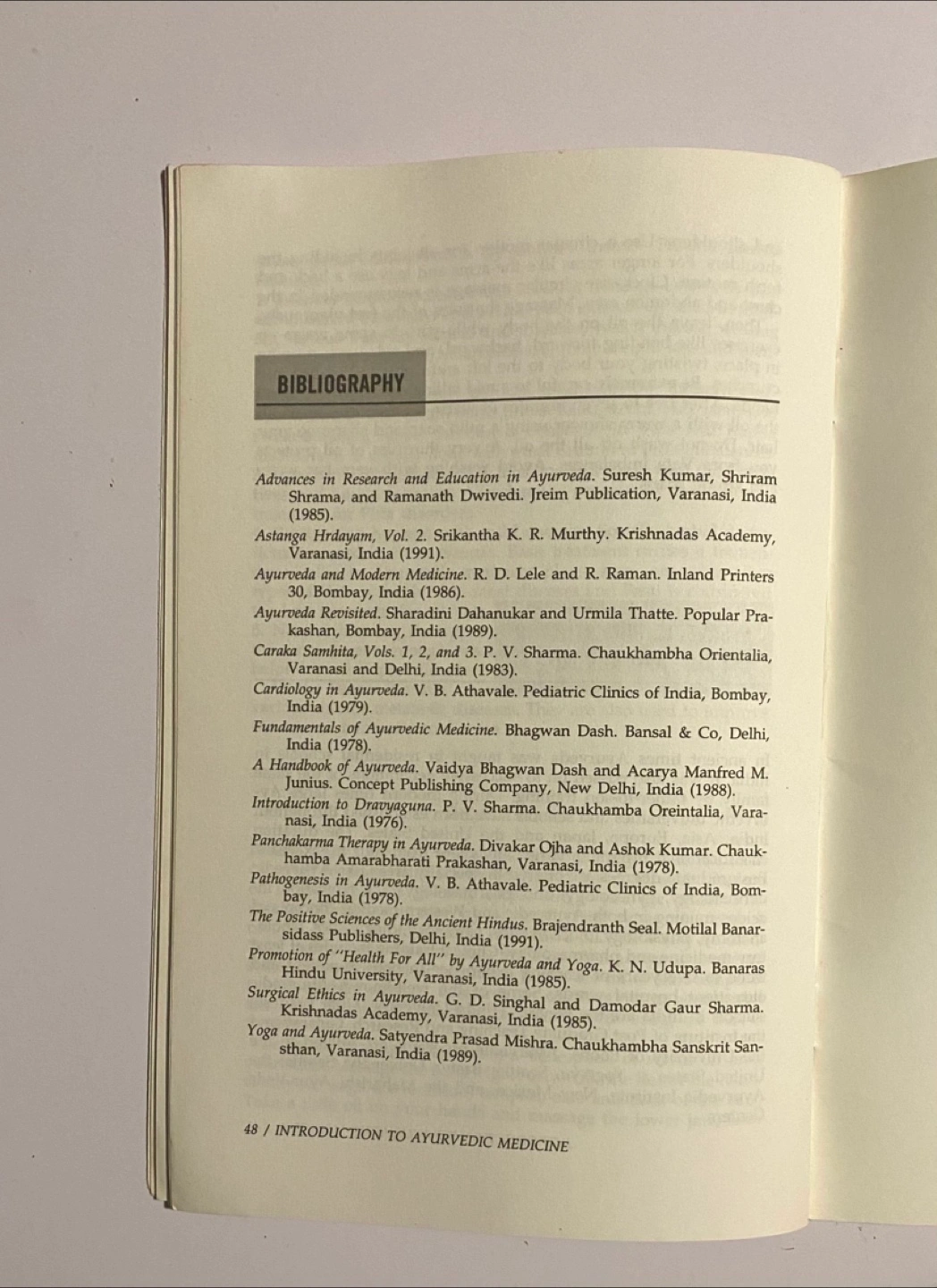 BIBLIOGRAPHY

Advances in Research and Education in Ayurveda. Suresh Kumar, Shriram Shrama, and Ramanath Dwivedi. Jreim Publication, Varanasi, India (1985).

Astanga Hrdayam, Vol. 2. Srikantha K. R. Murthy. Krishnadas Academy, Varanasi, India (1991).

Ayurveda and Modern Medicine. R. D. Lele and R. Raman. Inland Printers 30, Bombay, India (1986).

Ayurveda Revisited. Sharadini Dahanukar and Urmila Thatte. Popular Prakashan, Bombay, India (1989).

Caraka Samhita, Vols. 1, 2, and 3. P. V. Sharma. Chaukhambha Orientalia, Varanasi and Delhi, India (1983).

Cardiology in Ayurveda. V. B. Athavale. Pediatric Clinics of India, Bombay, India (1979).

Fundamentals of Ayurvedic Medicine. Bhagwan Dash. Bansal & Co, Delhi, India (1978).

A Handbook of Ayurveda. Vaidya Bhagwan Dash and Acarya Manfred M. Junius. Concept Publishing Company, New Delhi, India (1988).

Introduction to Dravyaguna. P. V. Sharma. Chaukhamba Oreintalia, Varanasi, India (1976).

Panchakarma Therapy in Ayurveda. Divakar Ojha and Ashok Kumar. Chaukhamba Amarabharati Prakashan, Varanasi, India (1978).

Pathogenesis in Ayurveda. V. B. Athavale. Pediatric Clinics of India, Bombay, India (1978).

The Positive Sciences of the Ancient Hindus. Brajendranth Seal. Motilal Banarsidass Publishers, Delhi, India (1991).

Promotion of "Health For All" by Ayurveda and Yoga. K. N. Udupa. Banaras Hindu University, Varanasi, India (1985).

Surgical Ethics in Ayurveda. G. D. Singhal and Damodar Gaur Sharma. Krishnadas Academy, Varanasi, India (1985).

Yoga and Ayurveda. Satyendra Prasad Mishra. Chaukhambha Sanskrit Sansthan, Varanasi, India (1989).

48 / INTRODUCTION TO AYURVEDIC MEDICINE